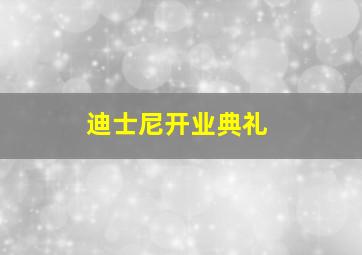 迪士尼开业典礼